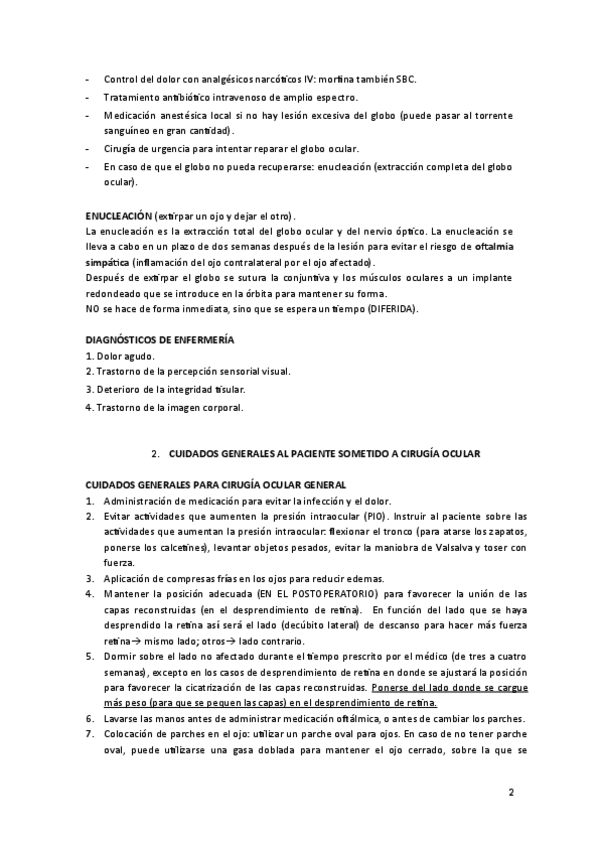 - Control del dolor con analgésicos narcóticos IV: morfina también SBC.
- Tratamiento antibiótico intravenoso de amplio espectro.
- Medicación anestésica local si no hay lesión excesiva del globo (puede pasar al torrente sanguíneo en gran cantidad).
- Cirugía de urgencia para intentar reparar el globo ocular.
- En caso de que el globo no pueda recuperarse: enucleación (extracción completa del globo ocular).

ENUCLEACIÓN (extirpar un ojo y dejar el otro).
La enucleación es la extracción total del globo ocular y del nervio óptico. La enucleación se lleva a cabo en un plazo de dos semanas después de la lesión para evitar el riesgo de oftalmia simpática (inflamación del ojo contralateral por el ojo afectado).
Después de extirpar el globo se sutura la conjuntiva y los músculos oculares a un implante redondeado que se introduce en la órbita para mantener su forma.
NO se hace de forma inmediata, sino que se espera un tiempo (DIFERIDA).

DIAGNÓSTICOS DE ENFERMERÍA
1. Dolor agudo.
2. Trastorno de la percepción sensorial visual.
3. Deterioro de la integridad tisular.
4. Trastorno de la imagen corporal.

2. CUIDADOS GENERALES AL PACIENTE SOMETIDO A CIRUGÍA OCULAR

CUIDADOS GENERALES PARA CIRUGÍA OCULAR GENERAL
1. Administración de medicación para evitar la infección y el dolor.
2. Evitar actividades que aumenten la presión intraocular (PIO). Instruir al paciente sobre las actividades que aumentan la presión intraocular: flexionar el tronco (para atarse los zapatos, ponerse los calcetines), levantar objetos pesados, evitar la maniobra de Valsalva y toser con fuerza.
3. Aplicación de compresas frías en los ojos para reducir edemas.
4. Mantener la posición adecuada (EN EL POSTOPERATORIO) para favorecer la unión de las capas reconstruidas (en el desprendimiento de retina). En función del lado que se haya desprendido la retina así será el lado (decúbito lateral) de descanso para hacer más fuerza retina→ mismo lado; otros→ lado contrario.
5. Dormir sobre el lado no afectado durante el tiempo prescrito por el médico (de tres a cuatro semanas), excepto en los casos de desprendimiento de retina en donde se ajustará la posición para favorecer la cicatrización de las capas reconstruidas. Ponerse del lado donde se cargue más peso (para que se peguen las capas) en el desprendimiento de retina.
6. Lavarse las manos antes de administrar medicación oftálmica, o antes de cambiar los parches.
7. Colocación de parches en el ojo: utilizar un parche oval para ojos. En caso de no tener parche oval, puede utilizarse una gasa doblada para mantener el ojo cerrado, sobre la que se

2